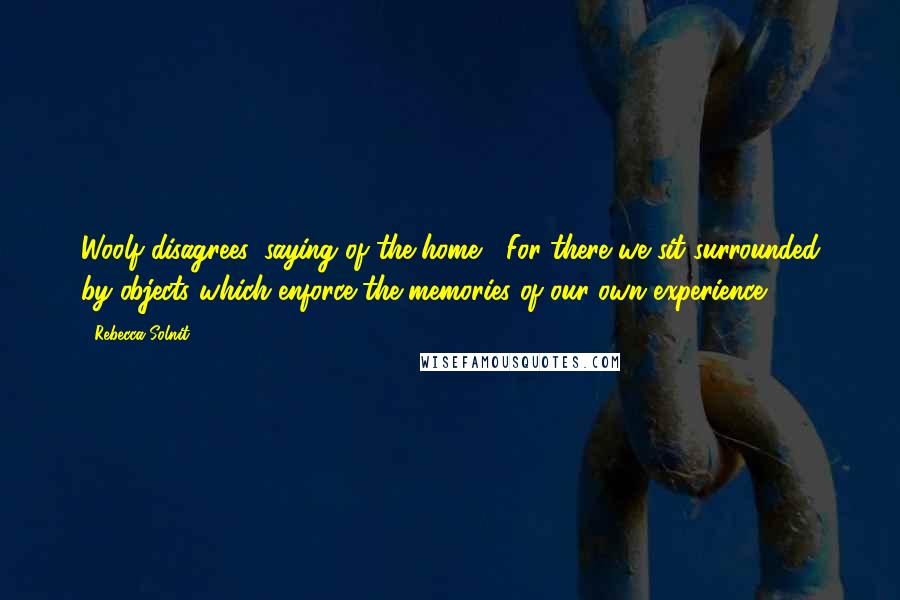 Woolf disagrees, saying of the home, "For there we sit surrounded by objects which enforce the memories of our own experience."

- Rebecca Solnit

WISEFAMOUSQUOTES.COM